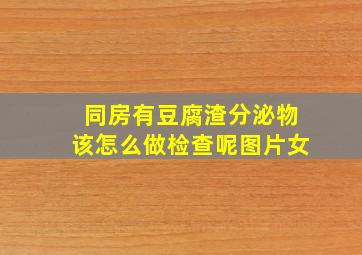 同房有豆腐渣分泌物
该怎么做检查呢图片女